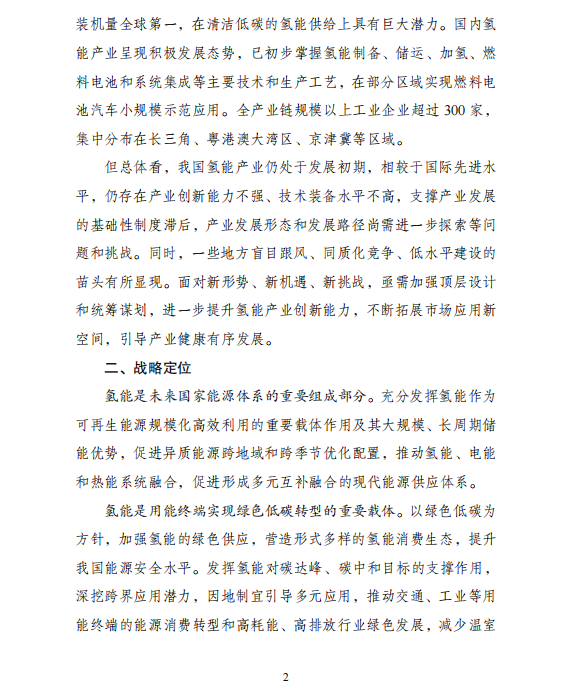 装机量全球第一，在清洁低碳的氢能供给上具有巨大潜力。国内氢能产业呈现积极发展态势，已初步掌握氢能制备、储运、加氢、燃料电池和系统集成等主要技术和生产工艺，在部分区域实现燃料电池汽车小规模示范应用。全产业链规模以上工业企业超过 300 家，集中分布在长三角、粤港澳大湾区、京津冀等区域。

但总体看，我国氢能产业仍处于发展初期，相较于国际先进水平，仍存在产业创新能力不强、技术装备水平不高，支撑产业发展的基础性制度滞后，产业发展形态和发展路径尚需进一步探索等问题和挑战。同时，一些地方盲目跟风、同质化竞争、低水平建设的苗头有所显现。面对新形势、新机遇、新挑战，亟需加强顶层设计和统筹谋划，进一步提升氢能产业创新能力，不断拓展市场应用新空间，引导产业健康有序发展。

二、战略定位

氢能是未来国家能源体系的重要组成部分。充分发挥氢能作为可再生能源规模化高效利用的重要载体作用及其大规模、长周期储能优势，促进异质能源跨地域和跨季节优化配置，推动氢能、电能和热能系统融合，促进形成多元互补融合的现代能源供应体系。

氢能是用能终端实现绿色低碳转型的重要载体。以绿色低碳为方针，加强氢能的绿色供应，营造形式多样的氢能消费生态，提升我国能源安全水平。发挥氢能对碳达峰、碳中和目标的支撑作用，深挖跨界应用潜力，因地制宜引导多元应用，推动交通、工业等用能终端的能源消费转型和高耗能、高排放行业绿色发展，减少温室

2